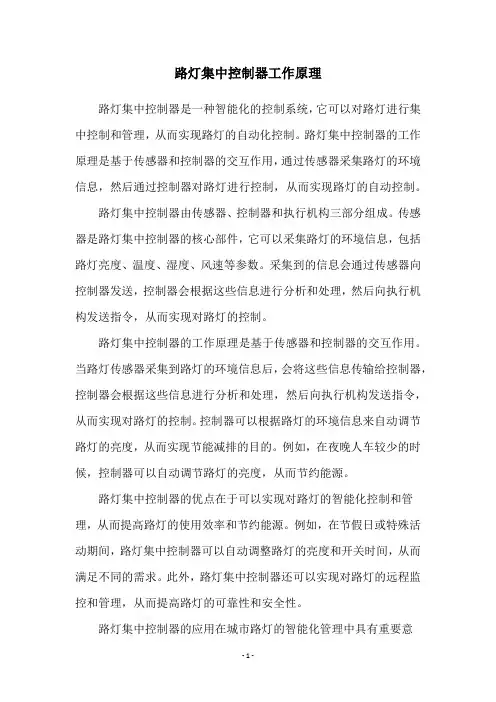 路灯集中控制器工作原理

路灯集中控制器是一种智能化的控制系统，它可以对路灯进行集中控制和管理，从而实现路灯的自动化控制。路灯集中控制器的工作原理是基于传感器和控制器的交互作用，通过传感器采集路灯的环境信息，然后通过控制器对路灯进行控制，从而实现路灯的自动控制。

路灯集中控制器由传感器、控制器和执行机构三部分组成。传感器是路灯集中控制器的核心部件，它可以采集路灯的环境信息，包括路灯亮度、温度、湿度、风速等参数。采集到的信息会通过传感器向控制器发送，控制器会根据这些信息进行分析和处理，然后向执行机构发送指令，从而实现对路灯的控制。

路灯集中控制器的工作原理是基于传感器和控制器的交互作用。当路灯传感器采集到路灯的环境信息后，会将这些信息传输给控制器，控制器会根据这些信息进行分析和处理，然后向执行机构发送指令，从而实现对路灯的控制。控制器可以根据路灯的环境信息来自动调节路灯的亮度，从而实现节能减排的目的。例如，在夜晚人车较少的时候，控制器可以自动调节路灯的亮度，从而节约能源。

路灯集中控制器的优点在于可以实现对路灯的智能化控制和管理，从而提高路灯的使用效率和节约能源。例如，在节假日或特殊活动期间，路灯集中控制器可以自动调整路灯的亮度和开关时间，从而满足不同的需求。此外，路灯集中控制器还可以实现对路灯的远程监控和管理，从而提高路灯的可靠性和安全性。

路灯集中控制器的应用在城市路灯的智能化管理中具有重要意

- 1 -